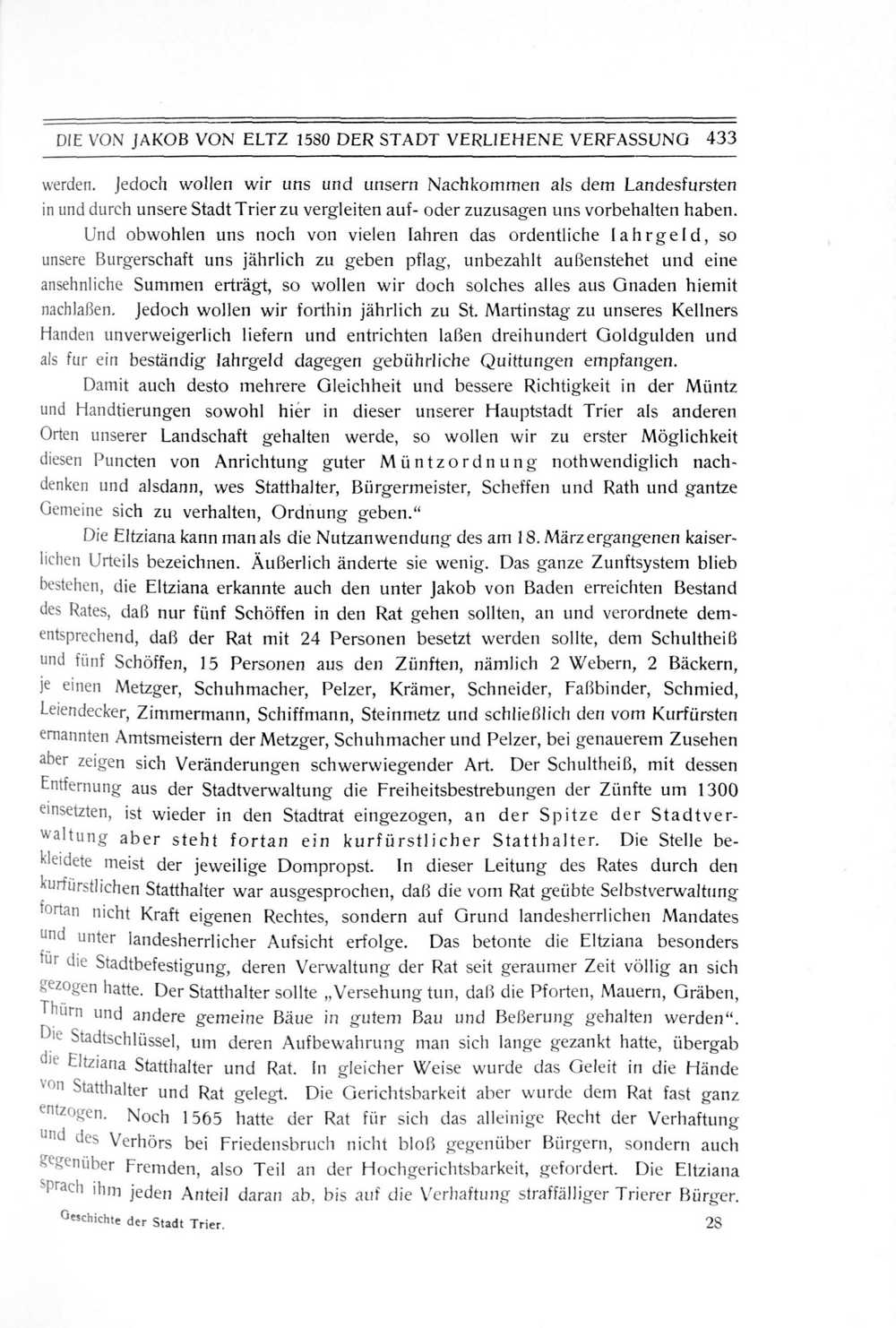 DIE VON JAKOB VON ELTZ 1580 DER STADT VERLIEHENE VERFASSUNG 433

werden. Jedoch wollen wir uns und unsern Nachkommen als dem Landesfursten in und durch unsere Stadt Trier zu vergleiten auf- oder zuzusagen uns vorbehalten haben.

Und obwohlen uns noch von vielen Iahren das ordentliche Iahrgeld, so unsere Burgerschaft uns jährlich zu geben pflag, unbezahlt außenstehet und eine ansehnliche Summen erträgt, so wollen wir doch solches alles aus Gnaden hiemit nachlaßen. Jedoch wollen wir forthin jährlich zu St. Martinstag zu unseres Kellners Handen unverweigerlich liefern und entrichten laßen dreihundert Goldgulden und als fur ein beständig Iahrgeld dagegen gebührliche Quittungen empfangen.

Damit auch desto mehrere Gleichheit und bessere Richtigkeit in der Müntz und Handtierungen sowohl hier in dieser unserer Hauptstadt Trier als anderen Orten unserer Landschaft gehalten werde, so wollen wir zu erster Möglichkeit diesen Puncten von Anrichtung guter Müntzordnung nothwendiglich nachdenken und alsdann, wes Statthalter, Bürgermeister, Scheffen und Rath und gantze Gemeine sich zu verhalten, Ordnung geben."

Die Eltziana kann man als die Nutzanwendung des am 18. März ergangenen kaiserlichen Urteils bezeichnen. Äußerlich änderte sie wenig. Das ganze Zunftsystem blieb bestehen, die Eltziana erkannte auch den unter Jakob von Baden erreichten Bestand des Rates, daß nur fünf Schöffen in den Rat gehen sollten, an und verordnete dementsprechend, daß der Rat mit 24 Personen besetzt werden sollte, dem Schultheiß und fünf Schöffen, 15 Personen aus den Zünften, nämlich 2 Webern, 2 Bäckern, je einen Metzger, Schuhmacher, Pelzer, Krämer, Schneider, Faßbinder, Schmied, Leiendecker, Zimmermann, Schiffmann, Steinmetz und schließlich den vom Kurfürsten ernannten Amtsmeistern der Metzger, Schuhmacher und Pelzer, bei genauerem Zusehen aber zeigen sich Veränderungen schwerwiegender Art. Der Schultheiß, mit dessen Entfernung aus der Stadtverwaltung die Freiheitsbestrebungen der Zünfte um 1300 einsetzten, ist wieder in den Stadtrat eingezogen, an der Spitze der Stadtverwaltung aber steht fortan ein kurfürstlicher Statthalter. Die Stelle bekleidete meist der jeweilige Dompropst. In dieser Leitung des Rates durch den kurfürstlichen Statthalter war ausgesprochen, daß die vom Rat geübte Selbstverwaltung fortan nicht Kraft eigenen Rechtes, sondern auf Grund landesherrlichen Mandates und unter landesherrlicher Aufsicht erfolge. Das betonte die Eltziana besonders für die Stadtbefestigung, deren Verwaltung der Rat seit geraumer Zeit völlig an sich gezogen hatte. Der Statthalter sollte „Versehung tun, daß die Pforten, Mauern, Gräben, Thürn und andere gemeine Bäue in gutem Bau und Beßerung gehalten werden". Die Stadtschlüssel, um deren Aufbewahrung man sich lange gezankt hatte, übergab die Eltziana Statthalter und Rat. In gleicher Weise wurde das Geleit in die Hände von Statthalter und Rat gelegt. Die Gerichtsbarkeit aber wurde dem Rat fast ganz entzogen. Noch 1565 hatte der Rat für sich das alleinige Recht der Verhaftung und des Verhörs bei Friedensbruch nicht bloß gegenüber Bürgern, sondern auch gegenüber Fremden, also Teil an der Hochgerichtsbarkeit, gefordert. Die Eltziana sprach ihm jeden Anteil daran ab, bis auf die Verhaftung straffälliger Trierer Bürger.

Geschichte der Stadt Trier. 28